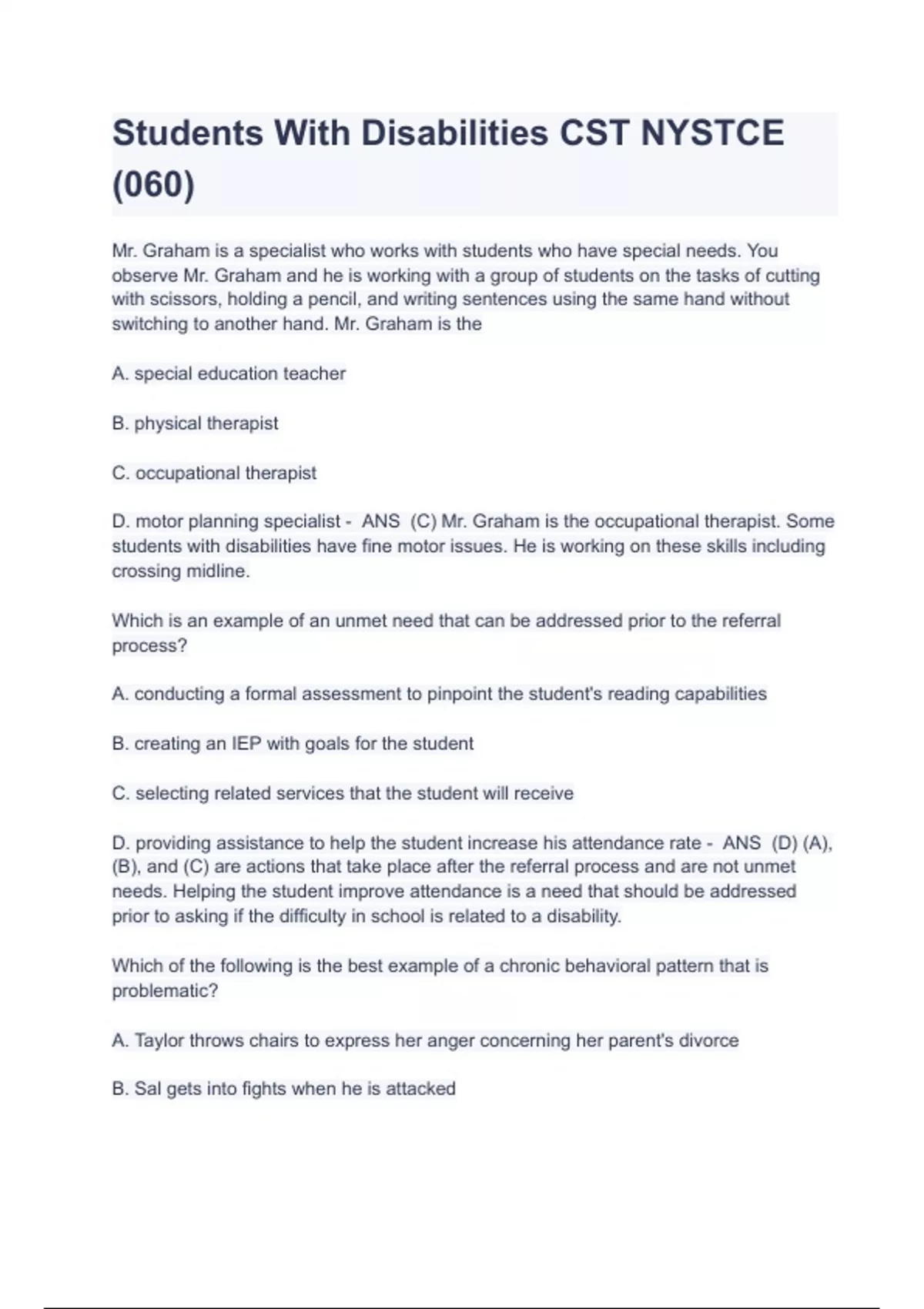 Students With Disabilities CST NYSTCE (060)

Mr. Graham is a specialist who works with students who have special needs. You observe Mr. Graham and he is working with a group of students on the tasks of cutting with scissors, holding a pencil, and writing sentences using the same hand without switching to another hand. Mr. Graham is the

A. special education teacher

B. physical therapist

C. occupational therapist

D. motor planning specialist - ANS (C) Mr. Graham is the occupational therapist. Some students with disabilities have fine motor issues. He is working on these skills including crossing midline.

Which is an example of an unmet need that can be addressed prior to the referral process?

A. conducting a formal assessment to pinpoint the student's reading capabilities

B. creating an IEP with goals for the student

C. selecting related services that the student will receive

D. providing assistance to help the student increase his attendance rate - ANS (D) (A), (B), and (C) are actions that take place after the referral process and are not unmet needs. Helping the student improve attendance is a need that should be addressed prior to asking if the difficulty in school is related to a disability.

Which of the following is the best example of a chronic behavioral pattern that is problematic?

A. Taylor throws chairs to express her anger concerning her parent's divorce

B. Sal gets into fights when he is attacked